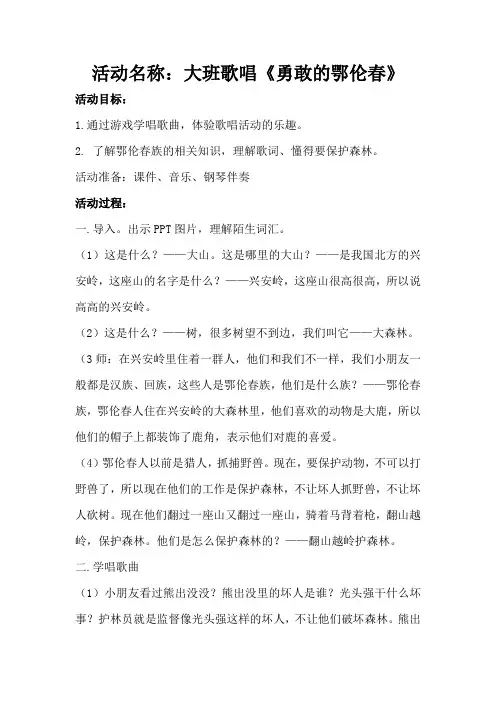 活动名称：大班歌唱《勇敢的鄂伦春》

活动目标：

1.通过游戏学唱歌曲，体验歌唱活动的乐趣。

2. 了解鄂伦春族的相关知识，理解歌词、懂得要保护森林。

活动准备：课件、音乐、钢琴伴奏

活动过程：

一.导入。出示PPT图片，理解陌生词汇。

（1）这是什么？——大山。这是哪里的大山？——是我国北方的兴安岭，这座山的名字是什么？——兴安岭，这座山很高很高，所以说高高的兴安岭。

（2）这是什么？——树，很多树望不到边，我们叫它——大森林。

（3师：在兴安岭里住着一群人，他们和我们不一样，我们小朋友一般都是汉族、回族，这些人是鄂伦春族，他们是什么族？——鄂伦春族，鄂伦春人住在兴安岭的大森林里，他们喜欢的动物是大鹿，所以他们的帽子上都装饰了鹿角，表示他们对鹿的喜爱。

（4）鄂伦春人以前是猎人，抓捕野兽。现在，要保护动物，不可以打野兽了，所以现在他们的工作是保护森林，不让坏人抓野兽，不让坏人砍树。现在他们翻过一座山又翻过一座山，骑着马背着枪，翻山越岭，保护森林。他们是怎么保护森林的？——翻山越岭护森林。

二.学唱歌曲

（1）小朋友看过熊出没没？熊出没里的坏人是谁？光头强干什么坏事？护林员就是监督像光头强这样的坏人，不让他们破坏森林。熊出